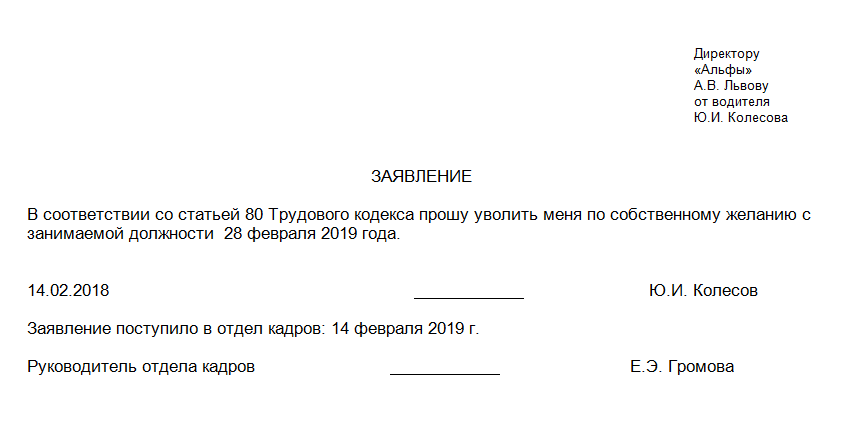 Директору
«Альфы»
А.В. Львову
от водителя
Ю.И. Колесова

ЗАЯВЛЕНИЕ

В соответствии со статьей 80 Трудового кодекса прошу уволить меня по собственному желанию с занимаемой должности 28 февраля 2019 года.

14.02.2018 ____________ Ю.И. Колесов

Заявление поступило в отдел кадров: 14 февраля 2019 г.

Руководитель отдела кадров ____________ Е.Э. Громова